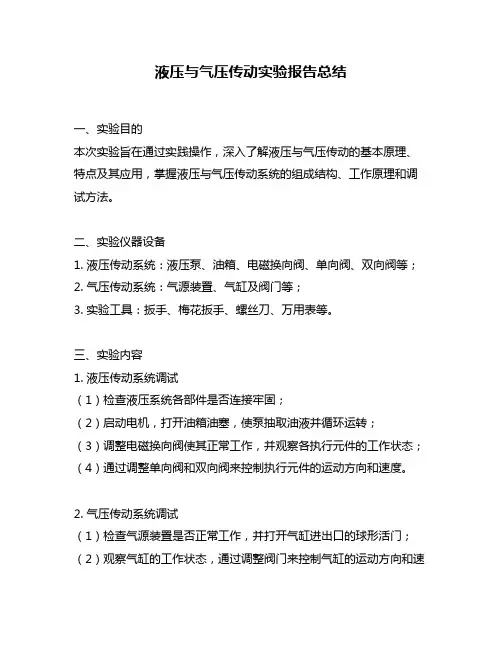 液压与气压传动实验报告总结

一、实验目的
本次实验旨在通过实践操作，深入了解液压与气压传动的基本原理、特点及其应用，掌握液压与气压传动系统的组成结构、工作原理和调试方法。

二、实验仪器设备
1. 液压传动系统：液压泵、油箱、电磁换向阀、单向阀、双向阀等；
2. 气压传动系统：气源装置、气缸及阀门等；
3. 实验工具：扳手、梅花扳手、螺丝刀、万用表等。

三、实验内容
1. 液压传动系统调试
（1）检查液压系统各部件是否连接牢固；
（2）启动电机，打开油箱油塞，使泵抽取油液并循环运转；
（3）调整电磁换向阀使其正常工作，并观察各执行元件的工作状态；
（4）通过调整单向阀和双向阀来控制执行元件的运动方向和速度。

2. 气压传动系统调试
（1）检查气源装置是否正常工作，并打开气缸进出口的球形活门；
（2）观察气缸的工作状态，通过调整阀门来控制气缸的运动方向和速